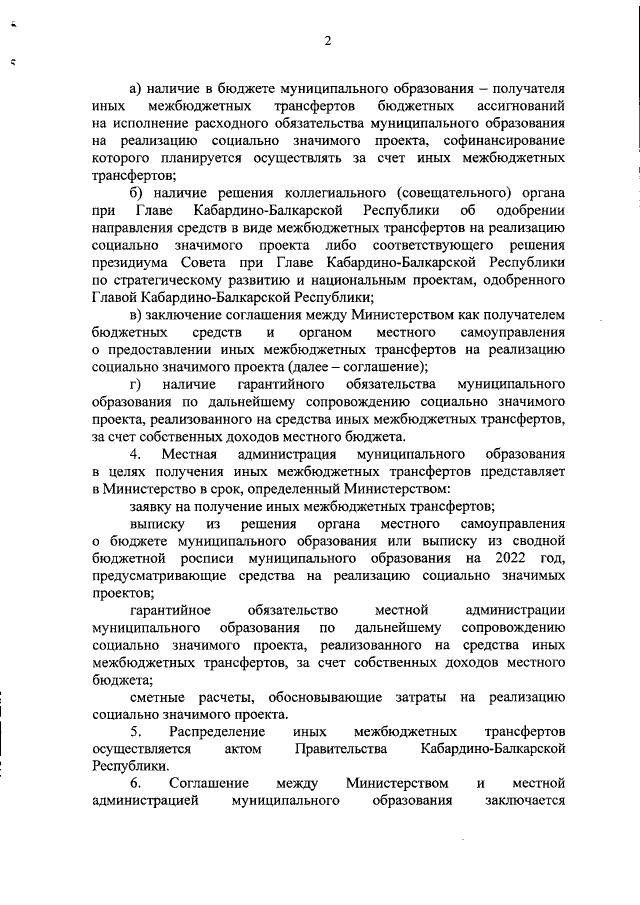 2

а) наличие в бюджете муниципального образования – получателя иных межбюджетных трансфертов бюджетных ассигнований на исполнение расходного обязательства муниципального образования на реализацию социально значимого проекта, софинансирование которого планируется осуществлять за счет иных межбюджетных трансфертов;

б) наличие решения коллегиального (совещательного) органа при Главе Кабардино-Балкарской Республики об одобрении направления средств в виде межбюджетных трансфертов на реализацию социально значимого проекта либо соответствующего решения президиума Совета при Главе Кабардино-Балкарской Республики по стратегическому развитию и национальным проектам, одобренного Главой Кабардино-Балкарской Республики;

в) заключение соглашения между Министерством как получателем бюджетных средств и органом местного самоуправления о предоставлении иных межбюджетных трансфертов на реализацию социально значимого проекта (далее – соглашение);

г) наличие гарантийного обязательства муниципального образования по дальнейшему сопровождению социально значимого проекта, реализованного на средства иных межбюджетных трансфертов, за счет собственных доходов местного бюджета.

4. Местная администрация муниципального образования в целях получения иных межбюджетных трансфертов представляет в Министерство в срок, определенный Министерством:

заявку на получение иных межбюджетных трансфертов;

выписку из решения органа местного самоуправления о бюджете муниципального образования или выписку из сводной бюджетной росписи муниципального образования на 2022 год, предусматривающие средства на реализацию социально значимых проектов;

гарантийное обязательство местной администрации муниципального образования по дальнейшему сопровождению социально значимого проекта, реализованного на средства иных межбюджетных трансфертов, за счет собственных доходов местного бюджета;

сметные расчеты, обосновывающие затраты на реализацию социально значимого проекта.

5. Распределение иных межбюджетных трансфертов осуществляется актом Правительства Кабардино-Балкарской Республики.

6. Соглашение между Министерством и местной администрацией муниципального образования заключается